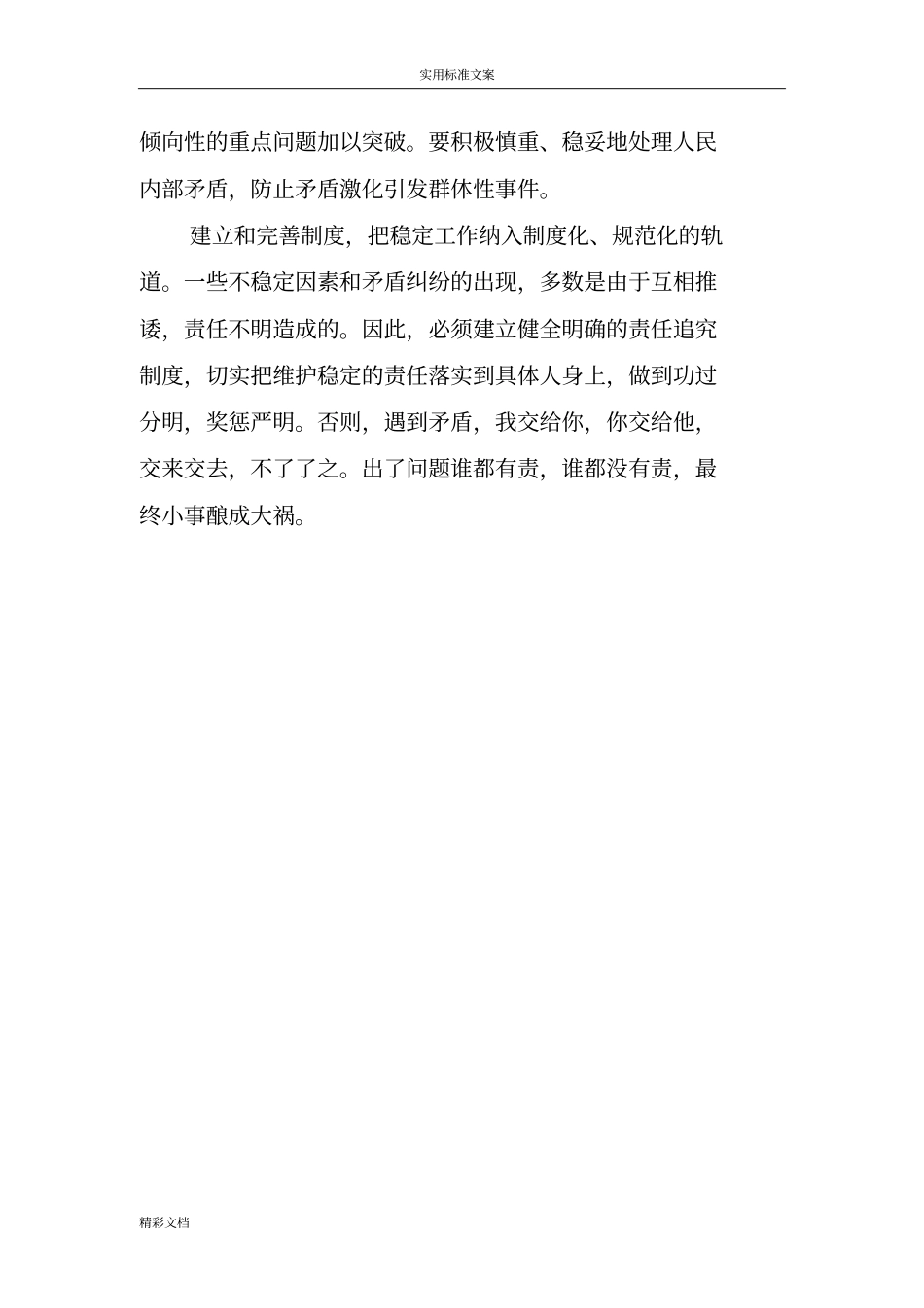 实用标准文案

倾向性的重点问题加以突破。要积极慎重、稳妥地处理人民内部矛盾，防止矛盾激化引发群体性事件。

建立和完善制度，把稳定工作纳入制度化、规范化的轨道。一些不稳定因素和矛盾纠纷的出现，多数是由于互相推诿，责任不明造成的。因此，必须建立健全明确的责任追究制度，切实把维护稳定的责任落实到具体人身上，做到功过分明，奖惩严明。否则，遇到矛盾，我交给你，你交给他，交来交去，不了了之。出了问题谁都有责，谁都没有责，最终小事酿成大祸。

精彩文档